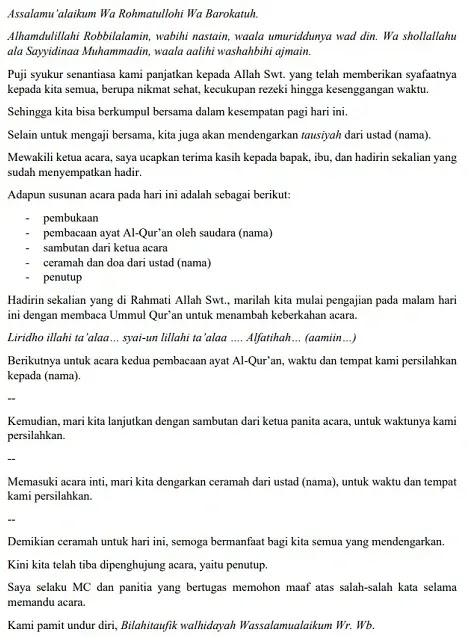 Assalamu'alaikum Wa Rohmatullohi Wa Barokatuh.

Alhamdulillahi Robbilalamin, wabihi nastain, waala umuriddunya wad din. Wa shollallahu ala Sayyidinaa Muhammadin, waala aalihi washahbihi ajmain.

Puji syukur senantiasa kami panjatkan kepada Allah Swt. yang telah memberikan syafaatnya kepada kita semua, berupa nikmat sehat, kecukupan rezeki hingga kesenggangan waktu.

Sehingga kita bisa berkumpul bersama dalam kesempatan pagi hari ini.

Selain untuk mengaji bersama, kita juga akan mendengarkan tausiyah dari ustad (nama).

Mewakili ketua acara, saya ucapkan terima kasih kepada bapak, ibu, dan hadirin sekalian yang sudah menyempatkan hadir.

Adapun susunan acara pada hari ini adalah sebagai berikut:

- pembukaan
- pembacaan ayat Al-Qur'an oleh saudara (nama)
- sambutan dari ketua acara
- ceramah dan doa dari ustad (nama)
- penutup

Hadirin sekalian yang di Rahmati Allah Swt., marilah kita mulai pengajian pada malam hari ini dengan membaca Ummul Qur'an untuk menambah keberkahan acara.

Liridho illahi ta'alaa... syai-un lillahi ta'alaa .... Alfatihah... (aamiin...)

Berikutnya untuk acara kedua pembacaan ayat Al-Qur'an, waktu dan tempat kami persilahkan kepada (nama).

--

Kemudian, mari kita lanjutkan dengan sambutan dari ketua panita acara, untuk waktunya kami persilahkan.

--

Memasuki acara inti, mari kita dengarkan ceramah dari ustad (nama), untuk waktu dan tempat kami persilahkan.

--

Demikian ceramah untuk hari ini, semoga bermanfaat bagi kita semua yang mendengarkan.

Kini kita telah tiba dipenghujung acara, yaitu penutup.

Saya selaku MC dan panitia yang bertugas memohon maaf atas salah-salah kata selama memandu acara.

Kami pamit undur diri, Bilahitaufik walhidayah Wassalamualaikum Wr. Wb.